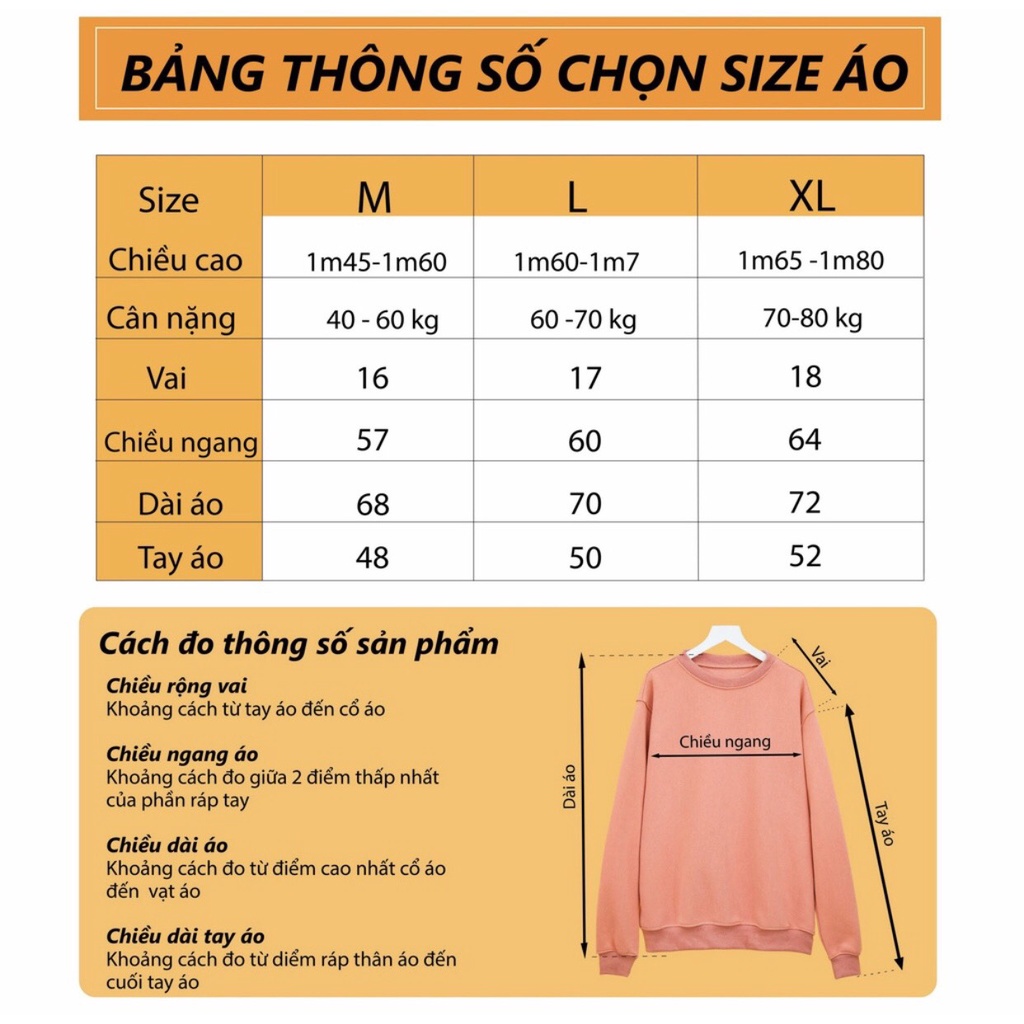 BẢNG THÔNG SỐ CHỌN SIZE ÁO

| Size | M | L | XL |
|---|---|---|---|
| Chiều cao | 1m45-1m60 | 1m60-1m7 | 1m65 -1m80 |
| Cân nặng | 40 - 60 kg | 60 -70 kg | 70-80 kg |
| Vai | 16 | 17 | 18 |
| Chiều ngang | 57 | 60 | 64 |
| Dài áo | 68 | 70 | 72 |
| Tay áo | 48 | 50 | 52 |

Cách đo thông số sản phẩm

Chiều rộng vai
Khoảng cách từ tay áo đến cổ áo

Chiều ngang áo
Khoảng cách đo giữa 2 điểm thấp nhất của phần ráp tay

Chiều dài áo
Khoảng cách đo từ điểm cao nhất cổ áo đến vạt áo

Chiều dài tay áo
Khoảng cách đo từ diểm ráp thân áo đến cuối tay áo

Vai
Chiều ngang
Dài áo
Tay áo